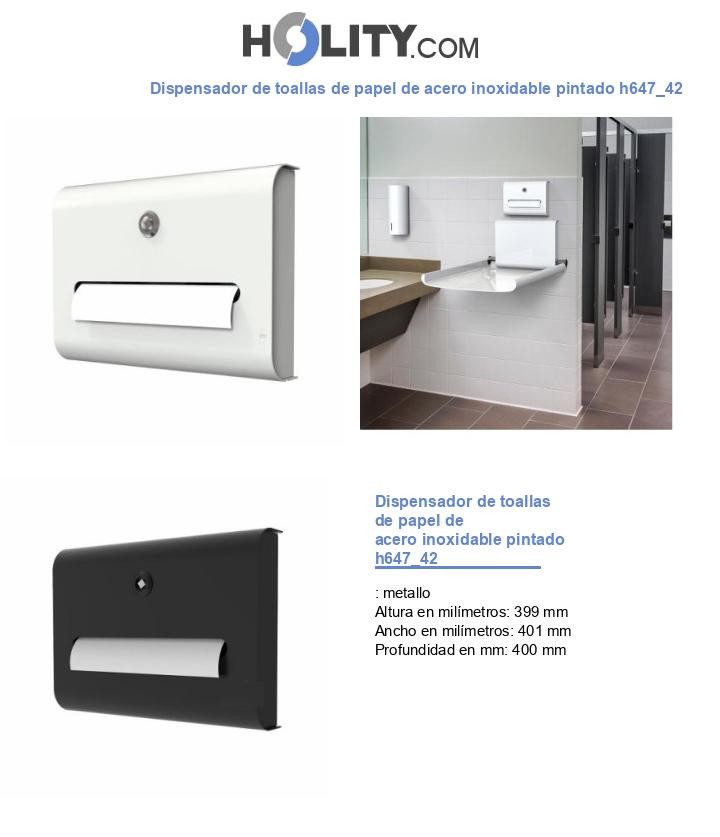 HOLITY.COM

Dispensador de toallas de papel de acero inoxidable pintado h647_42

Dispensador de toallas de papel de acero inoxidable pintado h647_42

: metallo
Altura en milímetros: 399 mm
Ancho en milímetros: 401 mm
Profundidad en mm: 400 mm